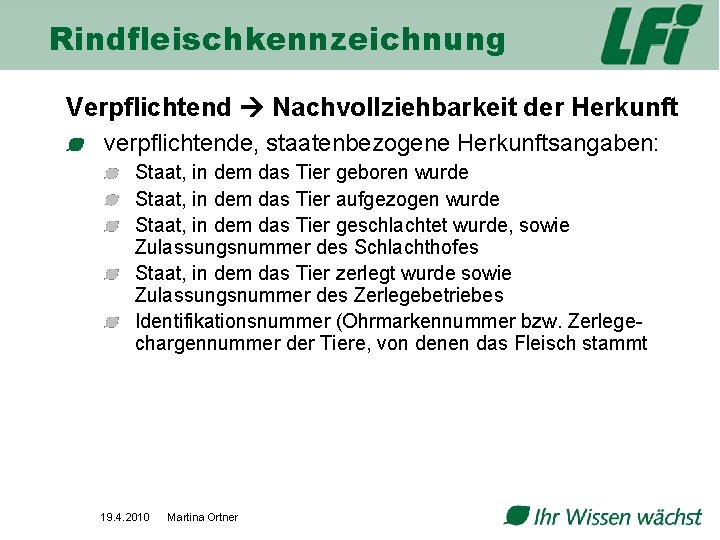 Rindfleischkennzeichnung

LFI

Verpflichtend → Nachvollziehbarkeit der Herkunft

• verpflichtende, staatenbezogene Herkunftsangaben:
• Staat, in dem das Tier geboren wurde
• Staat, in dem das Tier aufgezogen wurde
• Staat, in dem das Tier geschlachtet wurde, sowie Zulassungsnummer des Schlachthofes
• Staat, in dem das Tier zerlegt wurde sowie Zulassungsnummer des Zerlegebetriebes
• Identifikationsnummer (Ohrmarkennummer bzw. Zerlegechargennummer der Tiere, von denen das Fleisch stammt

19.4.2010 Martina Ortner

Ihr Wissen wächst